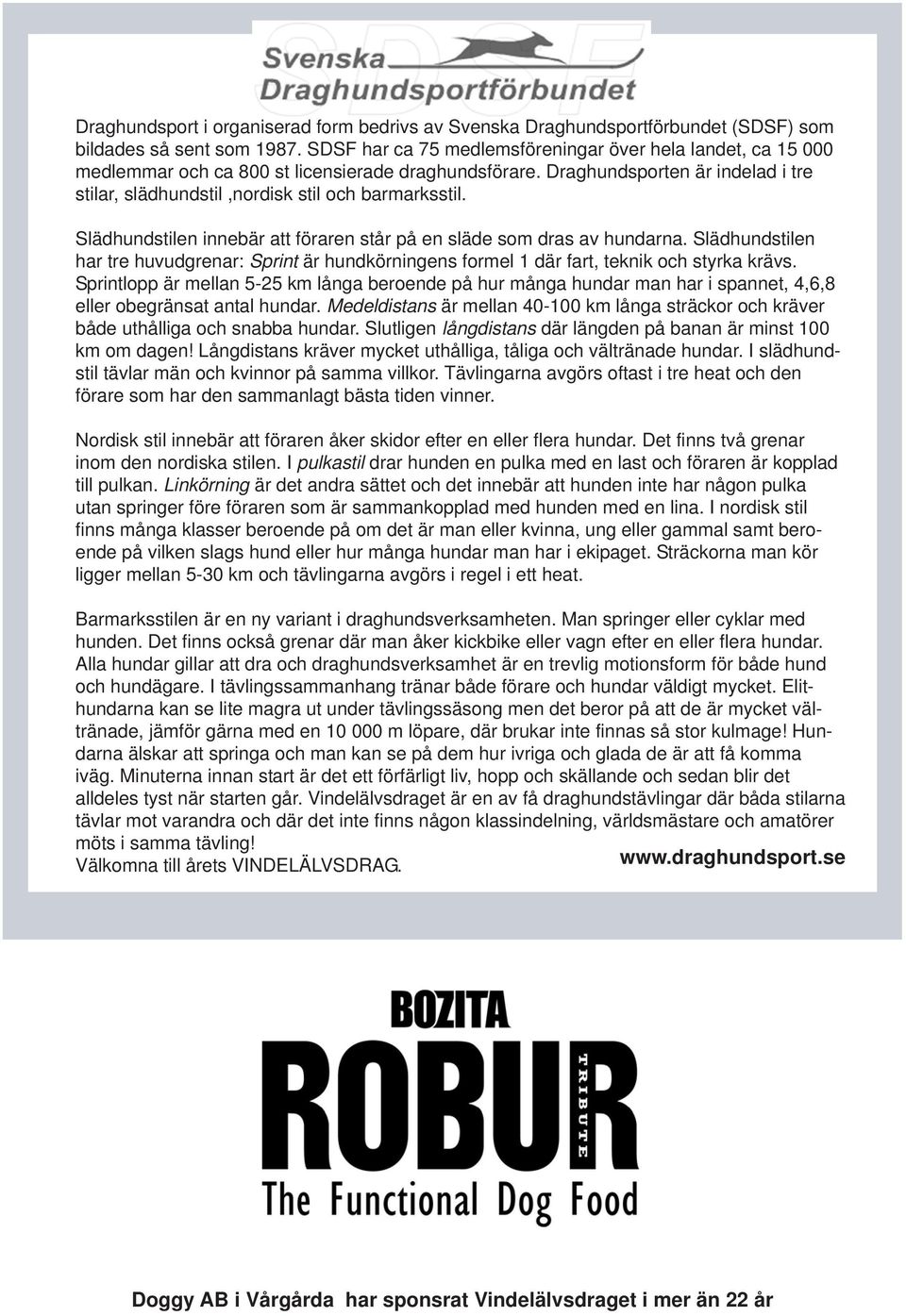 SDSF
Svenska
Draghundsportförbundet

Draghundsport i organiserad form bedrivs av Svenska Draghundsportförbundet (SDSF) som bildades så sent som 1987. SDSF har ca 75 medlemsföreningar över hela landet, ca 15 000 medlemmar och ca 800 st licensierade draghundsförare. Draghundsporten är indelad i tre stilar, slädhundstil ,nordisk stil och barmarksstil.

Slädhundstilen innebär att föraren står på en släde som dras av hundarna. Slädhundstilen har tre huvudgrenar: Sprint är hundkörningens formel 1 där fart, teknik och styrka krävs. Sprintlopp är mellan 5-25 km långa beroende på hur många hundar man har i spannet, 4,6,8 eller obegränsat antal hundar. Medeldistans är mellan 40-100 km långa sträckor och kräver både uthålliga och snabba hundar. Slutligen långdistans där längden på banan är minst 100 km om dagen! Långdistans kräver mycket uthålliga, tåliga och vältränade hundar. I slädhundstil tävlar män och kvinnor på samma villkor. Tävlingarna avgörs oftast i tre heat och den förare som har den sammanlagt bästa tiden vinner.

Nordisk stil innebär att föraren åker skidor efter en eller flera hundar. Det finns två grenar inom den nordiska stilen. I pulkastil drar hunden en pulka med en last och föraren är kopplad till pulkan. Linkörning är det andra sättet och det innebär att hunden inte har någon pulka utan springer före föraren som är sammankopplad med hunden med en lina. I nordisk stil finns många klasser beroende på om det är man eller kvinna, ung eller gammal samt beroende på vilken slags hund eller hur många hundar man har i ekipaget. Sträckorna man kör ligger mellan 5-30 km och tävlingarna avgörs i regel i ett heat.

Barmarksstilen är en ny variant i draghundsverksamheten. Man springer eller cyklar med hunden. Det finns också grenar där man åker kickbike eller vagn efter en eller flera hundar. Alla hundar gillar att dra och draghundsverksamhet är en trevlig motionsform för både hund och hundägare. I tävlingssammanhang tränar både förare och hundar väldigt mycket. Elithundarna kan se lite magra ut under tävlingssäsong men det beror på att de är mycket vältränade, jämför gärna med en 10 000 m löpare, där brukar inte finnas så stor kulmage! Hundarna älskar att springa och man kan se på dem hur ivriga och glada de är att få komma iväg. Minuterna innan start är det ett förfärligt liv, hopp och skällande och sedan blir det alldeles tyst när starten går. Vindelälvsdraget är en av få draghundstävlingar där båda stilarna tävlar mot varandra och där det inte finns någon klassindelning, världsmästare och amatörer möts i samma tävling!
Välkomna till årets VINDELÄLVSDRAG.

www.draghundsport.se

BOZITA
ROBUR
TRIBUTE
The Functional Dog Food

Doggy AB i Vårgårda har sponsrat Vindelälvsdraget i mer än 22 år